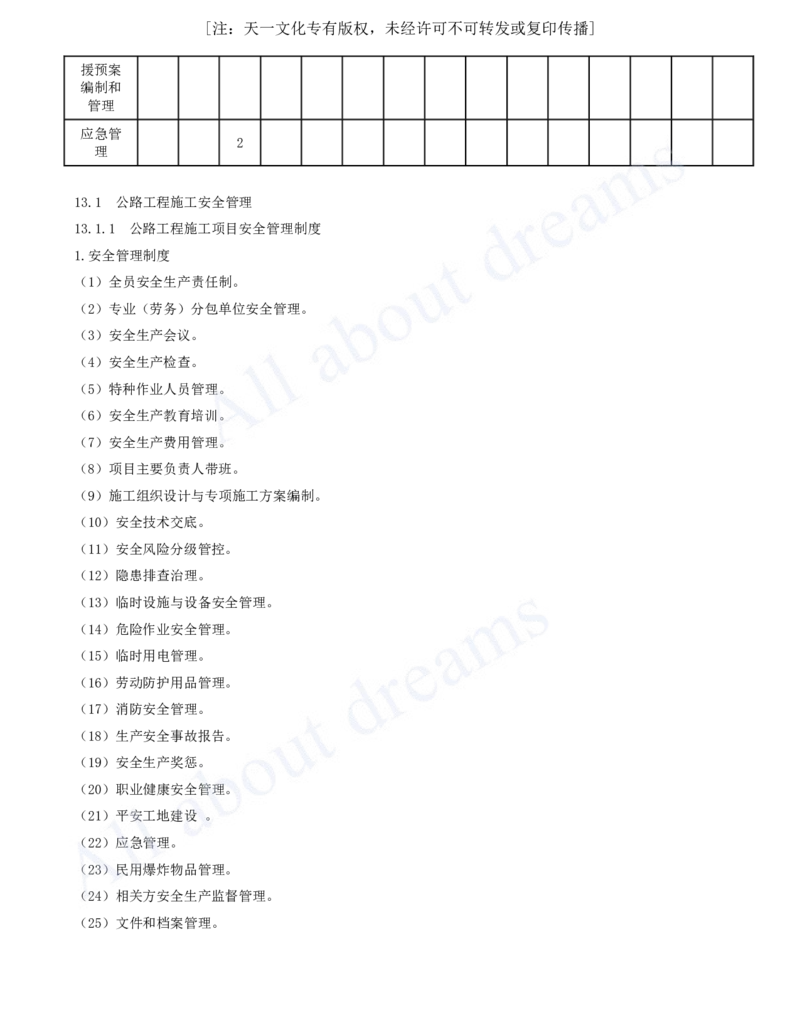 [注：天一文化专有版权，未经许可不可转发或复印传播]

| 援预案编制和管理 | | | | | | | | | | | | | | | |
|---|---|---|---|---|---|---|---|---|---|---|---|---|---|---|---|
| 应急管理 | | | 2 | | | | | | | | | | | | |

13.1 公路工程施工安全管理

13.1.1 公路工程施工项目安全管理制度

1.安全管理制度

（1）全员安全生产责任制。

（2）专业（劳务）分包单位安全管理。

（3）安全生产会议。

（4）安全生产检查。

（5）特种作业人员管理。

（6）安全生产教育培训。

（7）安全生产费用管理。

（8）项目主要负责人带班。

（9）施工组织设计与专项施工方案编制。

（10）安全技术交底。

（11）安全风险分级管控。

（12）隐患排查治理。

（13）临时设施与设备安全管理。

（14）危险作业安全管理。

（15）临时用电管理。

（16）劳动防护用品管理。

（17）消防安全管理。

（18）生产安全事故报告。

（19）安全生产奖惩。

（20）职业健康安全管理。

（21）平安工地建设 。

（22）应急管理。

（23）民用爆炸物品管理。

（24）相关方安全生产监督管理。

（25）文件和档案管理。

All about dreams

All about dreams